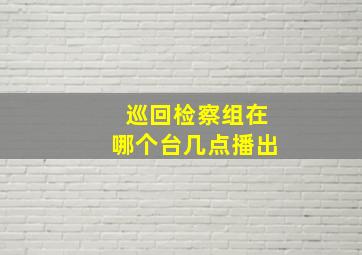 巡回检察组在
哪个台几点播出